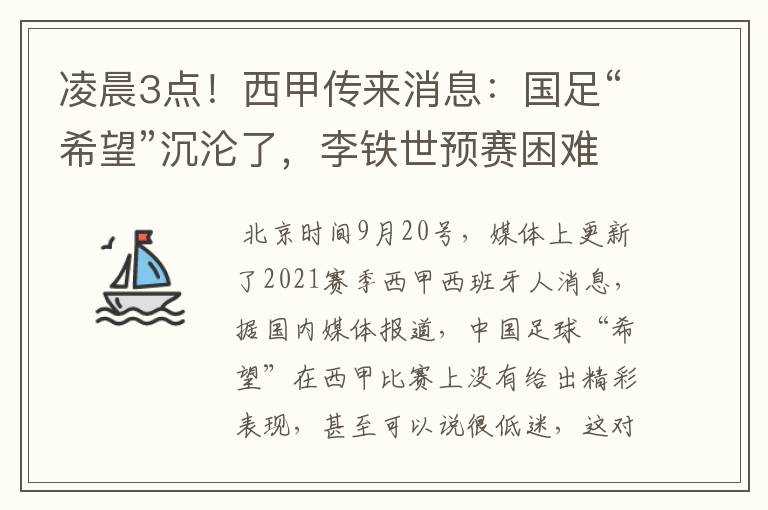 凌晨3点！西甲传来消息：国足“希望”沉沦了，李铁世预赛困难

北京时间9月20号，媒体上更新了2021赛季西甲西班牙人消息，据国内媒体报道，中国足球“希望”在西甲比赛上没有给出精彩表现，甚至可以说很低迷，这对